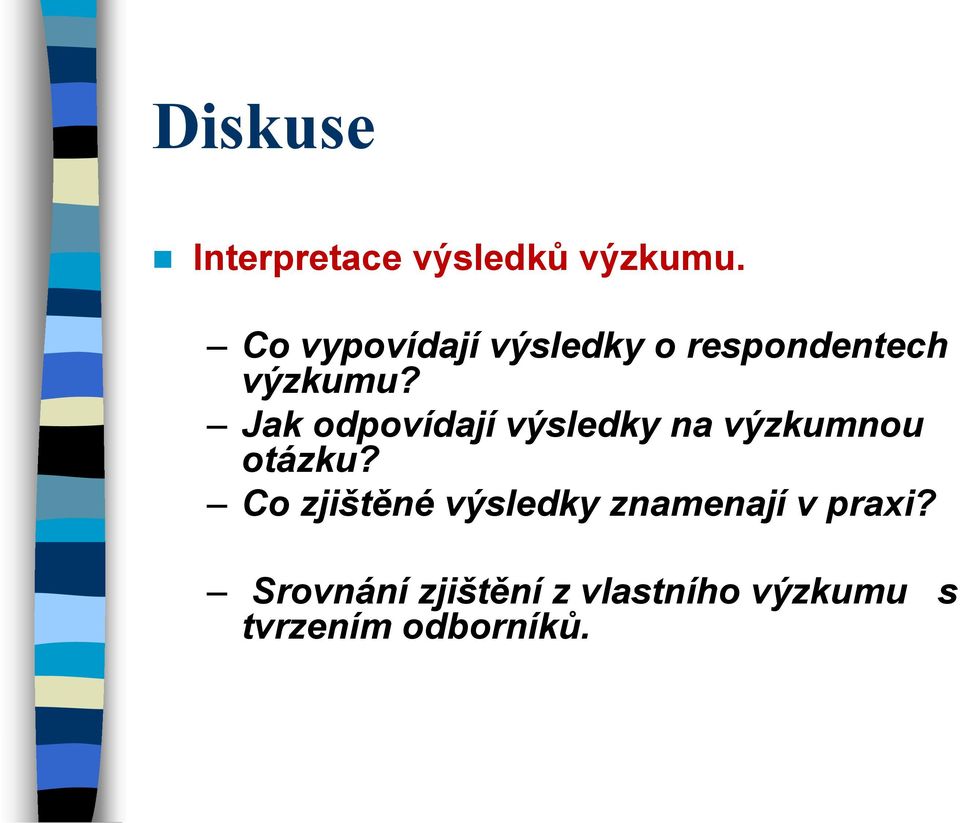 Diskuse

Interpretace výsledků výzkumu.

– Co vypovídají výsledky o respondentech výzkumu?
– Jak odpovídají výsledky na výzkumnou otázku?
– Co zjištěné výsledky znamenají v praxi?

– Srovnání zjištění z vlastního výzkumu s tvrzením odborníků.